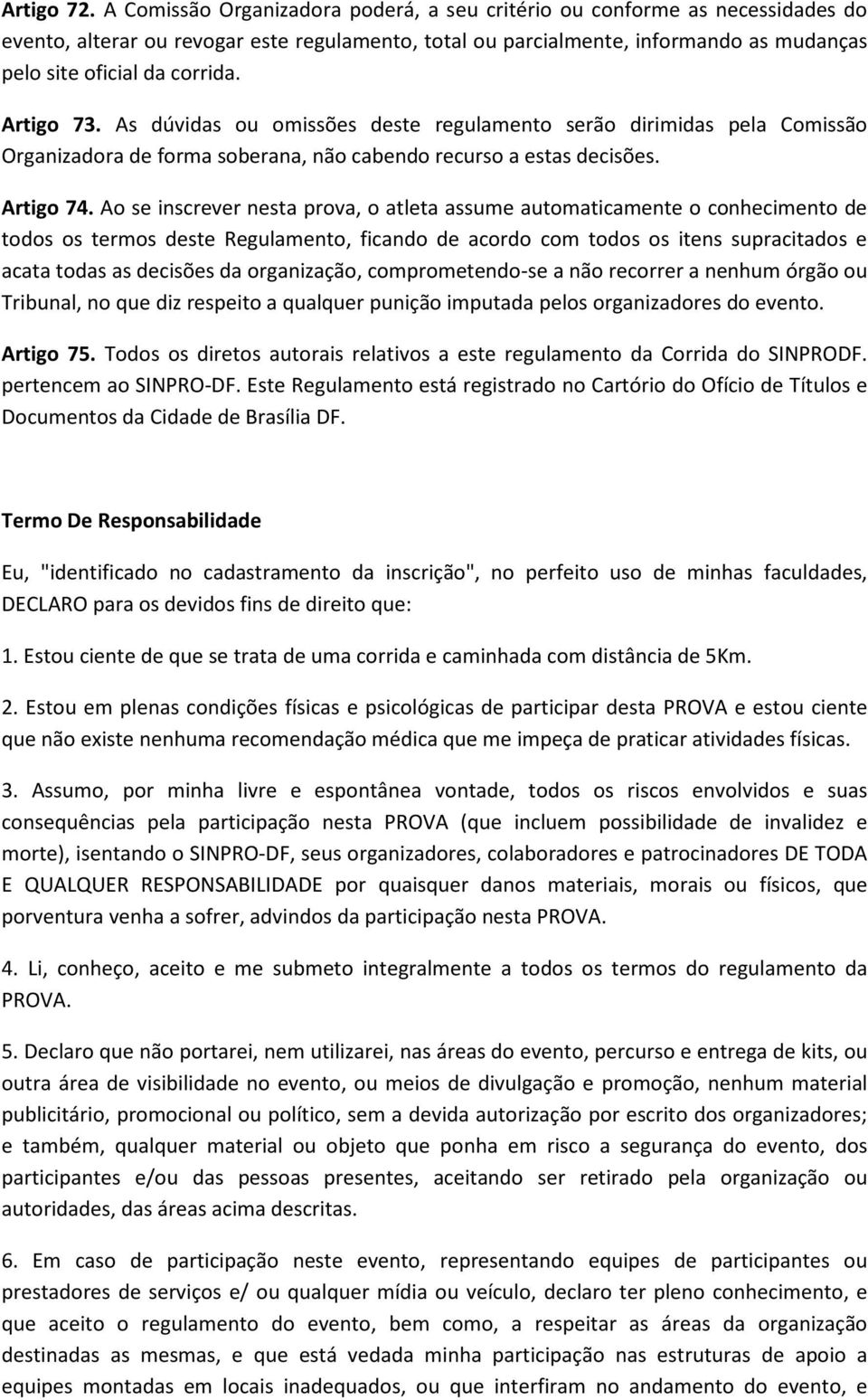 Artigo 72. A Comissão Organizadora poderá, a seu critério ou conforme as necessidades do evento, alterar ou revogar este regulamento, total ou parcialmente, informando as mudanças pelo site oficial da corrida.

Artigo 73. As dúvidas ou omissões deste regulamento serão dirimidas pela Comissão Organizadora de forma soberana, não cabendo recurso a estas decisões.

Artigo 74. Ao se inscrever nesta prova, o atleta assume automaticamente o conhecimento de todos os termos deste Regulamento, ficando de acordo com todos os itens supracitados e acata todas as decisões da organização, comprometendo-se a não recorrer a nenhum órgão ou Tribunal, no que diz respeito a qualquer punição imputada pelos organizadores do evento.

Artigo 75. Todos os diretos autorais relativos a este regulamento da Corrida do SINPRODF. pertencem ao SINPRO-DF. Este Regulamento está registrado no Cartório do Ofício de Títulos e Documentos da Cidade de Brasília DF.

Termo De Responsabilidade

Eu, "identificado no cadastramento da inscrição", no perfeito uso de minhas faculdades, DECLARO para os devidos fins de direito que:

1. Estou ciente de que se trata de uma corrida e caminhada com distância de 5Km.

2. Estou em plenas condições físicas e psicológicas de participar desta PROVA e estou ciente que não existe nenhuma recomendação médica que me impeça de praticar atividades físicas.

3. Assumo, por minha livre e espontânea vontade, todos os riscos envolvidos e suas consequências pela participação nesta PROVA (que incluem possibilidade de invalidez e morte), isentando o SINPRO-DF, seus organizadores, colaboradores e patrocinadores DE TODA E QUALQUER RESPONSABILIDADE por quaisquer danos materiais, morais ou físicos, que porventura venha a sofrer, advindos da participação nesta PROVA.

4. Li, conheço, aceito e me submeto integralmente a todos os termos do regulamento da PROVA.

5. Declaro que não portarei, nem utilizarei, nas áreas do evento, percurso e entrega de kits, ou outra área de visibilidade no evento, ou meios de divulgação e promoção, nenhum material publicitário, promocional ou político, sem a devida autorização por escrito dos organizadores; e também, qualquer material ou objeto que ponha em risco a segurança do evento, dos participantes e/ou das pessoas presentes, aceitando ser retirado pela organização ou autoridades, das áreas acima descritas.

6. Em caso de participação neste evento, representando equipes de participantes ou prestadores de serviços e/ ou qualquer mídia ou veículo, declaro ter pleno conhecimento, e que aceito o regulamento do evento, bem como, a respeitar as áreas da organização destinadas as mesmas, e que está vedada minha participação nas estruturas de apoio a equipes montadas em locais inadequados, ou que interfiram no andamento do evento, e